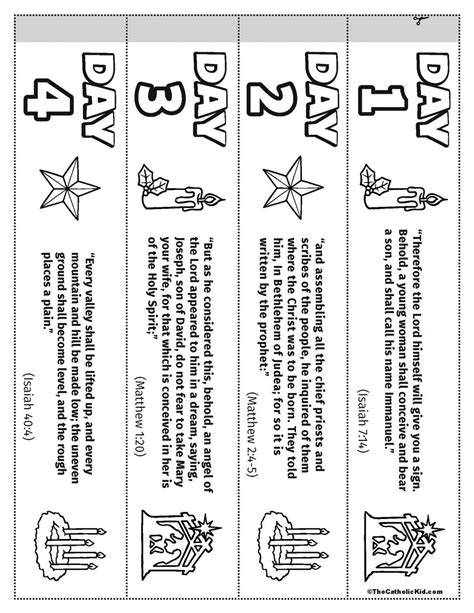 DAY 1

"Therefore the Lord himself will give you a sign. Behold, a young woman shall conceive and bear a son, and shall call his name Immanuel."

(Isaiah 7:14)

DAY 2

"and assembling all the chief priests and scribes of the people, he inquired of them where the Christ was to be born. They told him, In Bethlehem of Judea; for so it is written by the prophet:"

(Matthew 2:4-5)

DAY 3

"But as he considered this, behold, an angel of the Lord appeared to him in a dream, saying, Joseph, son of David, do not fear to take Mary your wife, for that which is conceived in her is of the Holy Spirit;"

(Matthew 1:20)

DAY 4

"Every valley shall be lifted up, and every mountain and hill be made low; the uneven ground shall become level, and the rough places a plain."

(Isaiah 40:4)

©TheCatholicKid.com